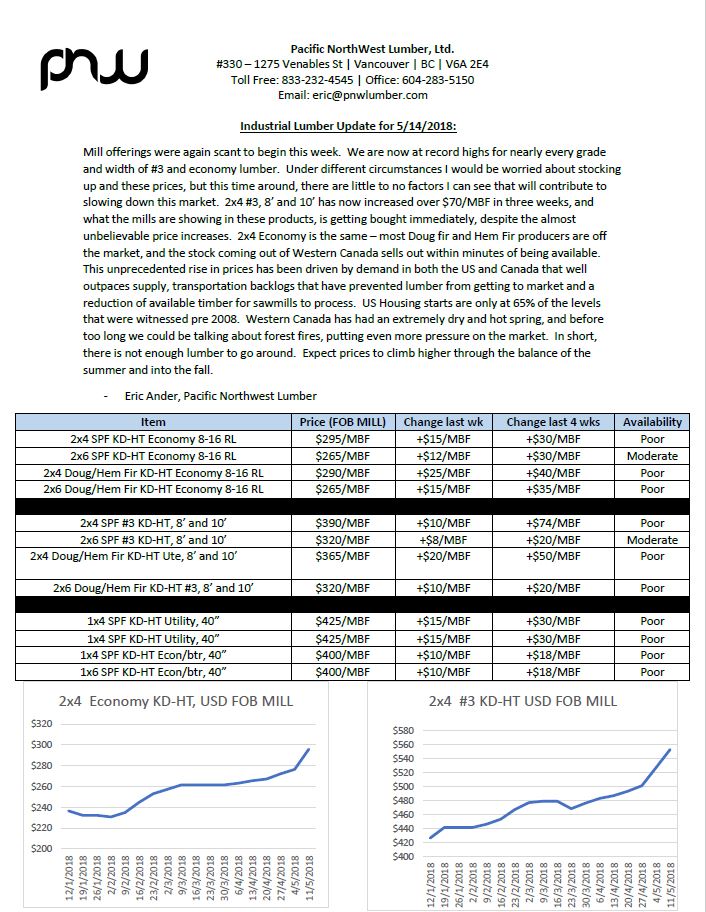 pnw

Pacific NorthWest Lumber, Ltd.
#330 – 1275 Venables St | Vancouver | BC | V6A 2E4
Toll Free: 833-232-4545 | Office: 604-283-5150
Email: eric@pnwlumber.com

Industrial Lumber Update for 5/14/2018:

Mill offerings were again scant to begin this week. We are now at record highs for nearly every grade and width of #3 and economy lumber. Under different circumstances I would be worried about stocking up and these prices, but this time around, there are little to no factors I can see that will contribute to slowing down this market. 2x4 #3, 8' and 10' has now increased over $70/MBF in three weeks, and what the mills are showing in these products, is getting bought immediately, despite the almost unbelievable price increases. 2x4 Economy is the same – most Doug fir and Hem Fir producers are off the market, and the stock coming out of Western Canada sells out within minutes of being available. This unprecedented rise in prices has been driven by demand in both the US and Canada that well outpaces supply, transportation backlogs that have prevented lumber from getting to market and a reduction of available timber for sawmills to process. US Housing starts are only at 65% of the levels that were witnessed pre 2008. Western Canada has had an extremely dry and hot spring, and before too long we could be talking about forest fires, putting even more pressure on the market. In short, there is not enough lumber to go around. Expect prices to climb higher through the balance of the summer and into the fall.

- Eric Ander, Pacific Northwest Lumber

| Item | Price (FOB MILL) | Change last wk | Change last 4 wks | Availability |
|---|---|---|---|---|
| 2x4 SPF KD-HT Economy 8-16 RL | $295/MBF | +$15/MBF | +$30/MBF | Poor |
| 2x6 SPF KD-HT Economy 8-16 RL | $265/MBF | +$12/MBF | +$30/MBF | Moderate |
| 2x4 Doug/Hem Fir KD-HT Economy 8-16 RL | $290/MBF | +$25/MBF | +$40/MBF | Poor |
| 2x6 Doug/Hem Fir KD-HT Economy 8-16 RL | $265/MBF | +$15/MBF | +$35/MBF | Poor |
| | | | | |
| 2x4 SPF #3 KD-HT, 8' and 10' | $390/MBF | +$10/MBF | +$74/MBF | Poor |
| 2x6 SPF #3 KD-HT, 8' and 10' | $320/MBF | +$8/MBF | +$20/MBF | Moderate |
| 2x4 Doug/Hem Fir KD-HT Ute, 8' and 10' | $365/MBF | +$20/MBF | +$50/MBF | Poor |
| 2x6 Doug/Hem Fir KD-HT #3, 8' and 10' | $320/MBF | +$10/MBF | +$20/MBF | Poor |
| | | | | |
| 1x4 SPF KD-HT Utility, 40" | $425/MBF | +$15/MBF | +$30/MBF | Poor |
| 1x4 SPF KD-HT Utility, 40" | $425/MBF | +$15/MBF | +$30/MBF | Poor |
| 1x4 SPF KD-HT Econ/btr, 40" | $400/MBF | +$10/MBF | +$18/MBF | Poor |
| 1x6 SPF KD-HT Econ/btr, 40" | $400/MBF | +$10/MBF | +$18/MBF | Poor |

2x4 Economy KD-HT, USD FOB MILL
$320
$300
$280
$260
$240
$220
$200
12/1/2018 19/1/2018 26/1/2018 2/2/2018 9/2/2018 16/2/2018 23/2/2018 2/3/2018 9/3/2018 16/3/2018 23/3/2018 30/3/2018 6/4/2018 13/4/2018 20/4/2018 27/4/2018 4/5/2018 11/5/2018

2x4 #3 KD-HT USD FOB MILL
$580
$560
$540
$520
$500
$480
$460
$440
$420
$400
12/1/2018 19/1/2018 26/1/2018 2/2/2018 9/2/2018 16/2/2018 23/2/2018 2/3/2018 9/3/2018 16/3/2018 23/3/2018 30/3/2018 6/4/2018 13/4/2018 20/4/2018 27/4/2018 4/5/2018 11/5/2018